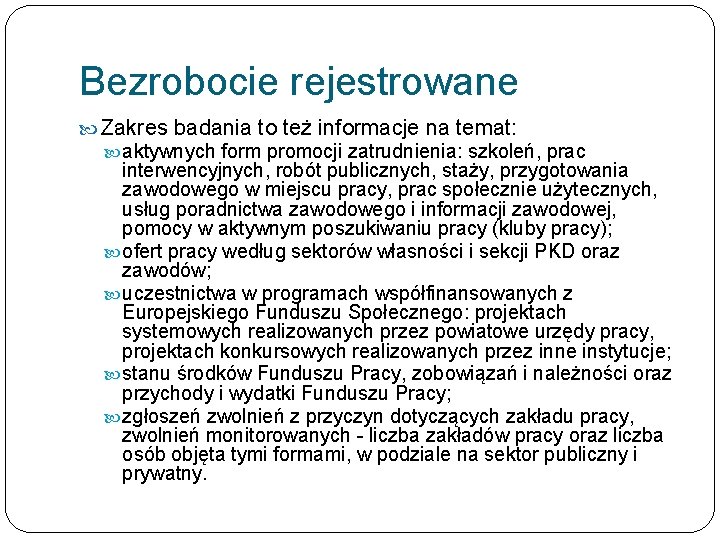 Bezrobocie rejestrowane

Zakres badania to też informacje na temat:

aktywnych form promocji zatrudnienia: szkoleń, prac interwencyjnych, robót publicznych, staży, przygotowania zawodowego w miejscu pracy, prac społecznie użytecznych, usług poradnictwa zawodowego i informacji zawodowej, pomocy w aktywnym poszukiwaniu pracy (kluby pracy);

ofert pracy według sektorów własności i sekcji PKD oraz zawodów;

uczestnictwa w programach współfinansowanych z Europejskiego Funduszu Społecznego: projektach systemowych realizowanych przez powiatowe urzędy pracy, projektach konkursowych realizowanych przez inne instytucje;

stanu środków Funduszu Pracy, zobowiązań i należności oraz przychody i wydatki Funduszu Pracy;

zgłoszeń zwolnień z przyczyn dotyczących zakładu pracy, zwolnień monitorowanych - liczba zakładów pracy oraz liczba osób objęta tymi formami, w podziale na sektor publiczny i prywatny.